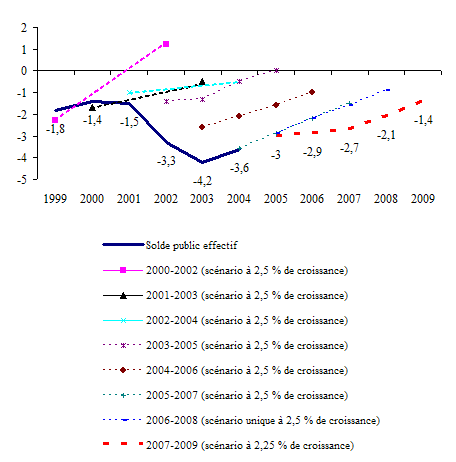 2
1
0
-1
-2
-3
-4
-5

-1,8
-1,4
-1,5
-3,3
-4,2
-3,6
-3
-2,9
-2,7
-2,1
-1,4

1999 2000 2001 2002 2003 2004 2005 2006 2007 2008 2009

Solde public effectif
2000-2002 (scénario à 2,5 % de croissance)
2001-2003 (scénario à 2,5 % de croissance)
2002-2004 (scénario à 2,5 % de croissance)
2003-2005 (scénario à 2,5 % de croissance)
2004-2006 (scénario à 2,5 % de croissance)
2005-2007 (scénario à 2,5 % de croissance)
2006-2008 (scénario unique à 2,5 % de croissance)
2007-2009 (scénario à 2,25 % de croissance)